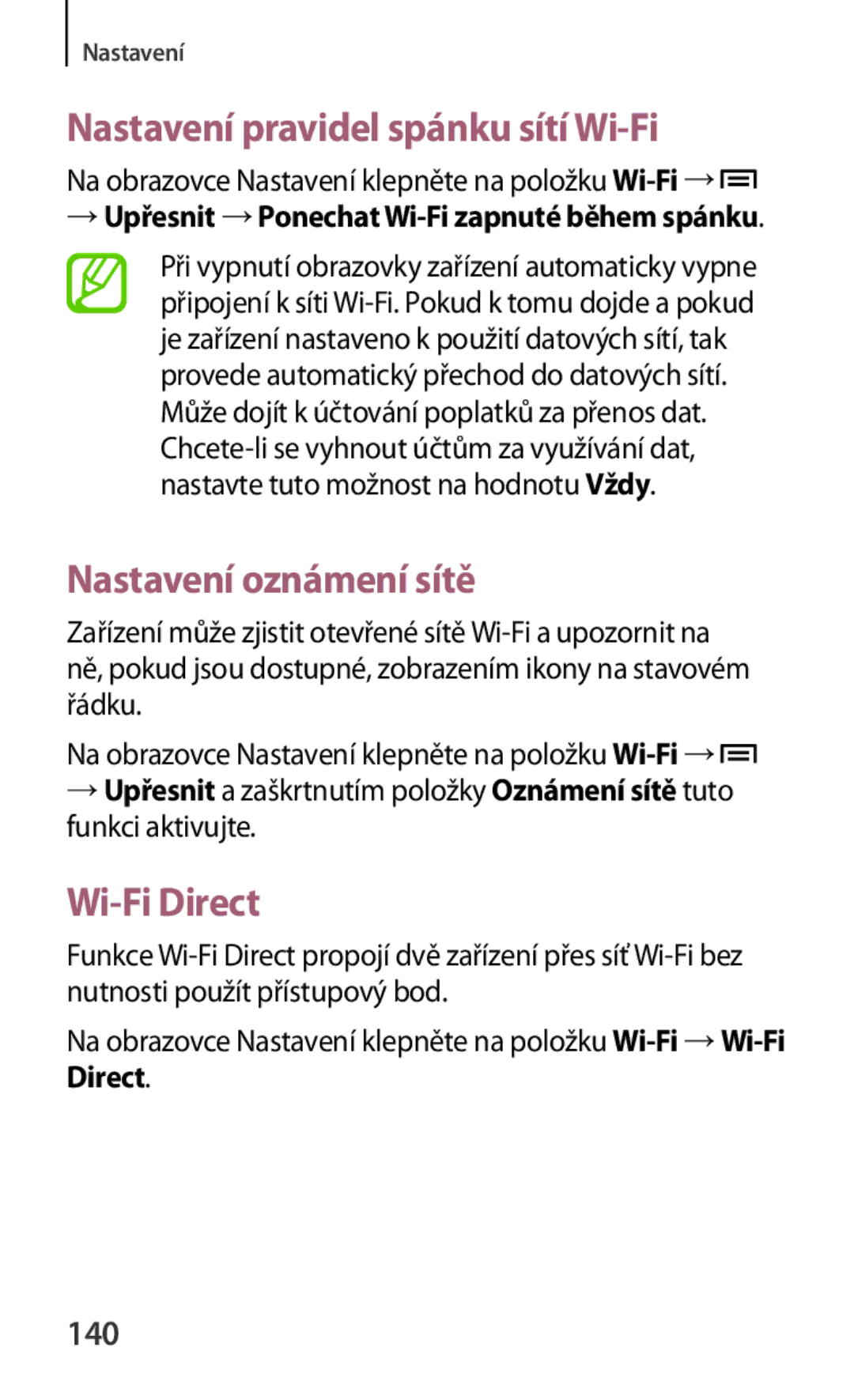 Nastavení

Nastavení pravidel spánku sítí Wi-Fi

Na obrazovce Nastavení klepněte na položku Wi-Fi → → Upřesnit → Ponechat Wi-Fi zapnuté během spánku.

Při vypnutí obrazovky zařízení automaticky vypne připojení k síti Wi-Fi. Pokud k tomu dojde a pokud je zařízení nastaveno k použití datových sítí, tak provede automatický přechod do datových sítí. Může dojít k účtování poplatků za přenos dat. Chcete-li se vyhnout účtům za využívání dat, nastavte tuto možnost na hodnotu Vždy.

Nastavení oznámení sítě

Zařízení může zjistit otevřené sítě Wi-Fi a upozornit na ně, pokud jsou dostupné, zobrazením ikony na stavovém řádku.

Na obrazovce Nastavení klepněte na položku Wi-Fi → → Upřesnit a zaškrtnutím položky Oznámení sítě tuto funkci aktivujte.

Wi-Fi Direct

Funkce Wi-Fi Direct propojí dvě zařízení přes síť Wi-Fi bez nutnosti použít přístupový bod.

Na obrazovce Nastavení klepněte na položku Wi-Fi → Wi-Fi Direct.

140